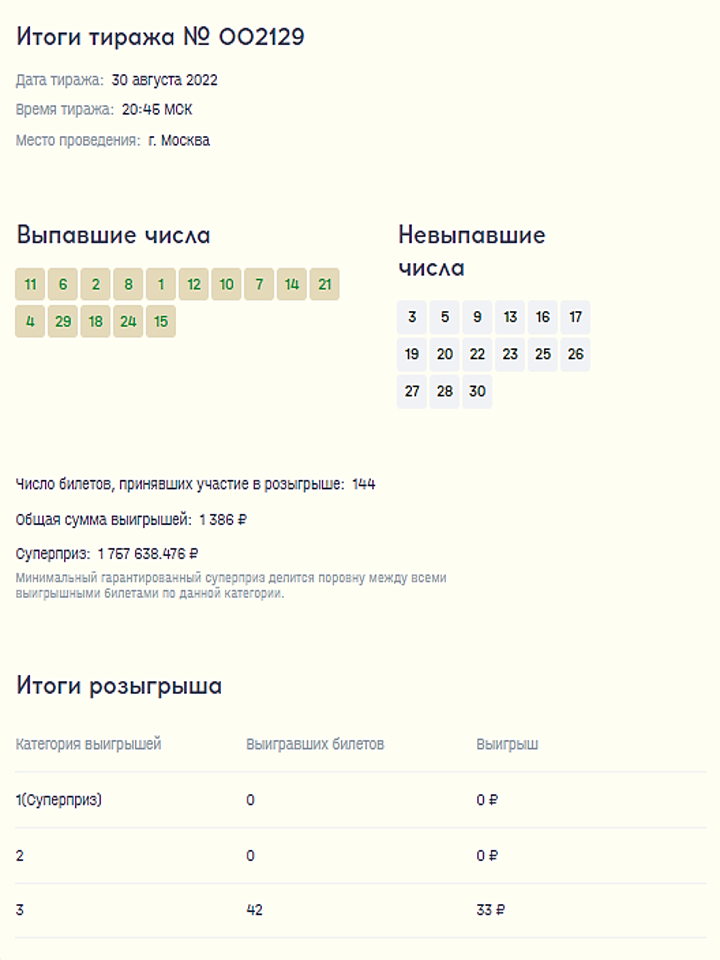 Итоги тиража № 002129

Дата тиража: 30 августа 2022

Время тиража: 20:45 МСК

Место проведения: г. Москва

Выпавшие числа

11 6 2 8 1 12 10 7 14 21
4 29 18 24 15

Невыпавшие числа

3 5 9 13 16 17
19 20 22 23 25 26
27 28 30

Число билетов, принявших участие в розыгрыше: 144

Общая сумма выигрышей: 1 386 ₽

Суперприз: 1 767 638.476 ₽

Минимальный гарантированный суперприз делится поровну между всеми выигрышными билетами по данной категории.

Итоги розыгрыша

| Категория выигрышей | Выигравших билетов | Выигрыш |
|---|---|---|
| 1(Суперприз) | 0 | 0 ₽ |
| 2 | 0 | 0 ₽ |
| 3 | 42 | 33 ₽ |